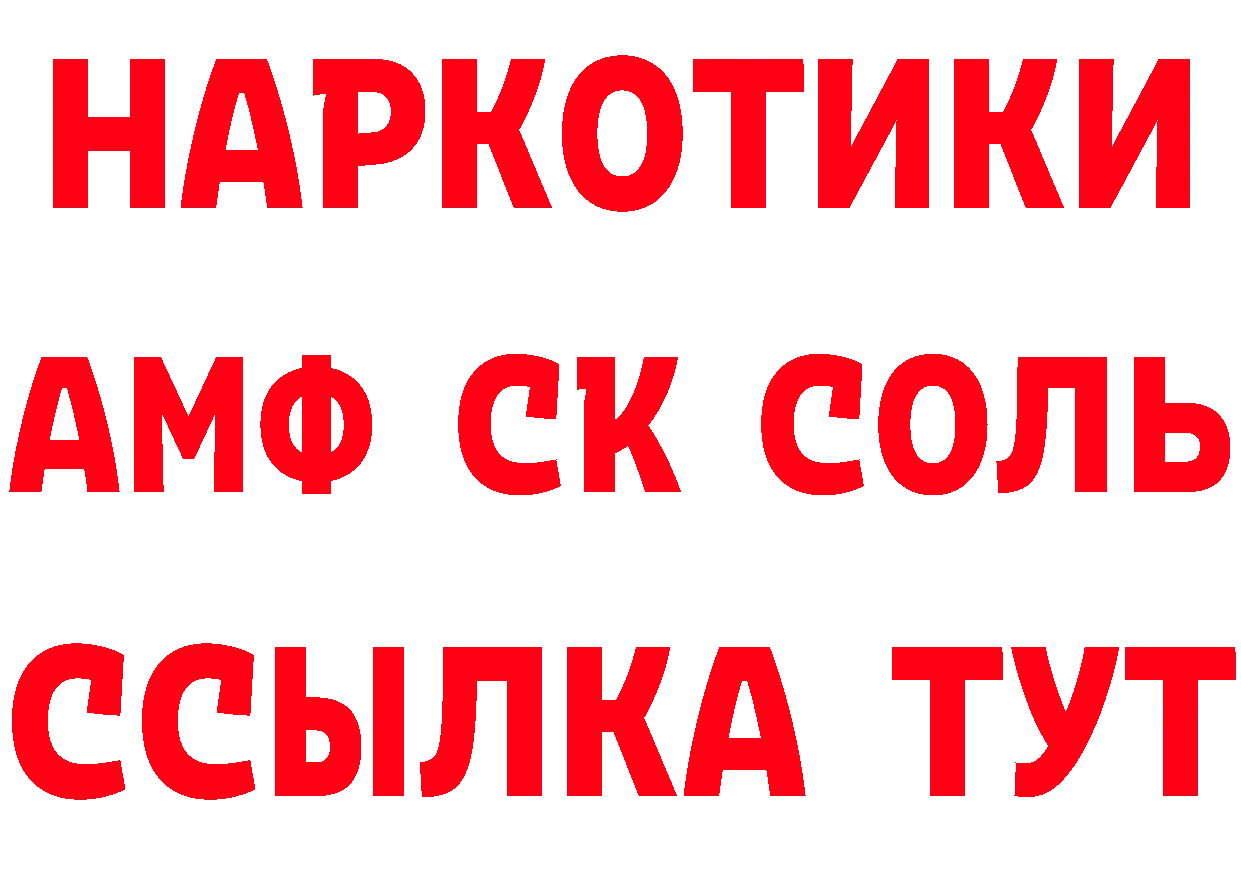 НАРКОТИКИ
АМФ СК СОЛЬ
ССЫЛКА ТУТ